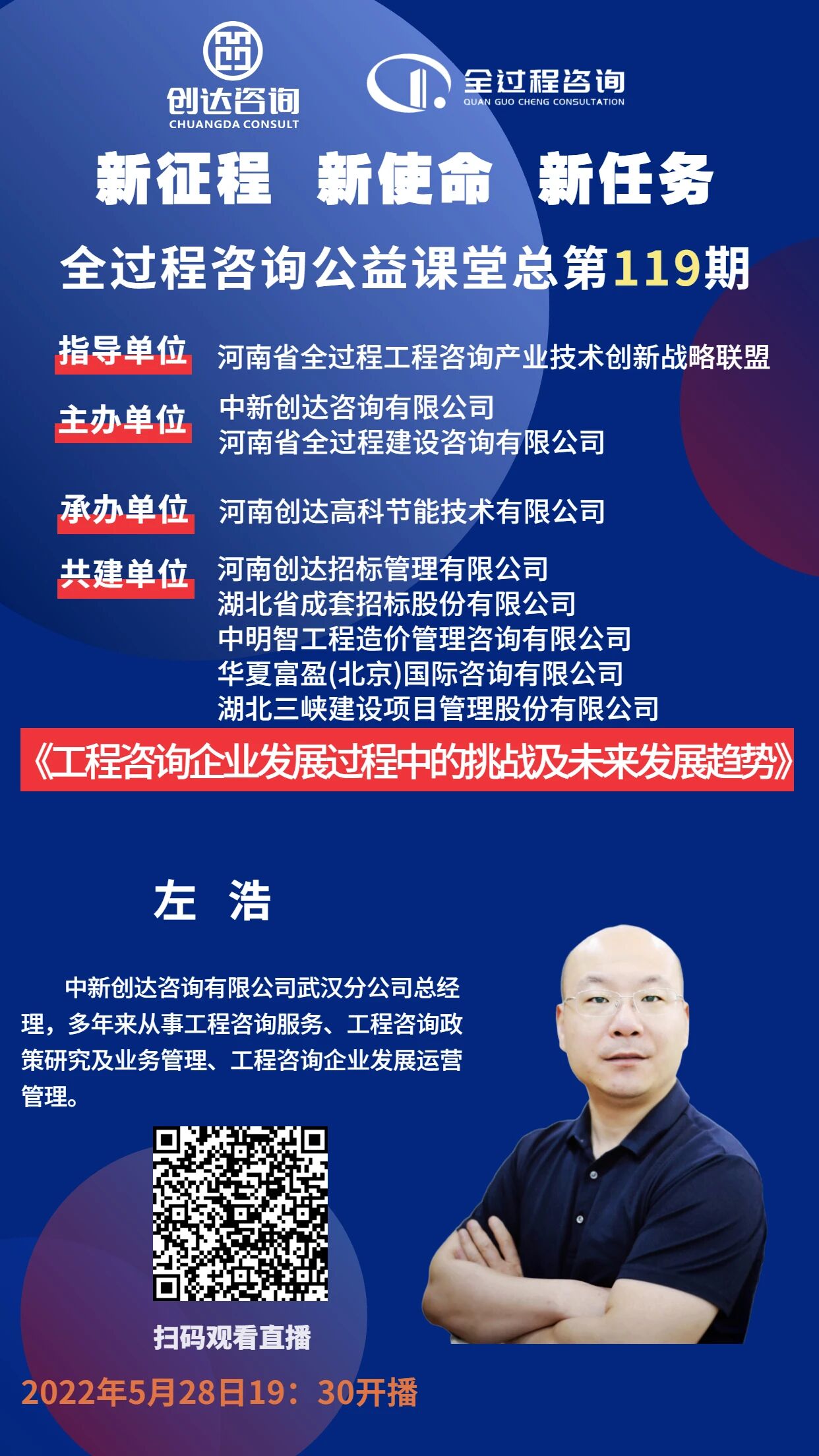 创达咨询
CHUANGDA CONSULT

全过程咨询
QUAN GUO CHENG CONSULTATION

新征程 新使命 新任务

全过程咨询公益课堂总第119期

指导单位 河南省全过程工程咨询产业技术创新战略联盟

主办单位 中新创达咨询有限公司
河南省全过程建设咨询有限公司

承办单位 河南创达高科节能技术有限公司

共建单位 河南创达招标管理有限公司
湖北省成套招标股份有限公司
中明智工程造价管理咨询有限公司
华夏富盈(北京)国际咨询有限公司
湖北三峡建设项目管理股份有限公司

《工程咨询企业发展过程中的挑战及未来发展趋势》

左 浩

中新创达咨询有限公司武汉分公司总经理，多年来从事工程咨询服务、工程咨询政策研究及业务管理、工程咨询企业发展运营管理。

扫码观看直播

2022年5月28日19：30开播